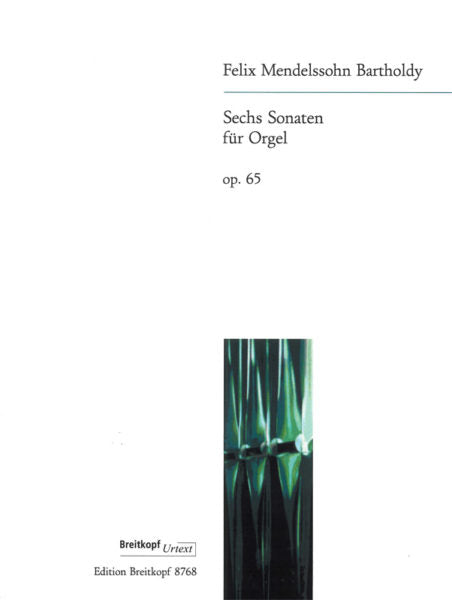 Felix Mendelssohn Bartholdy

Sechs Sonaten
für Orgel

op. 65

Breitkopf Urtext

Edition Breitkopf 8768